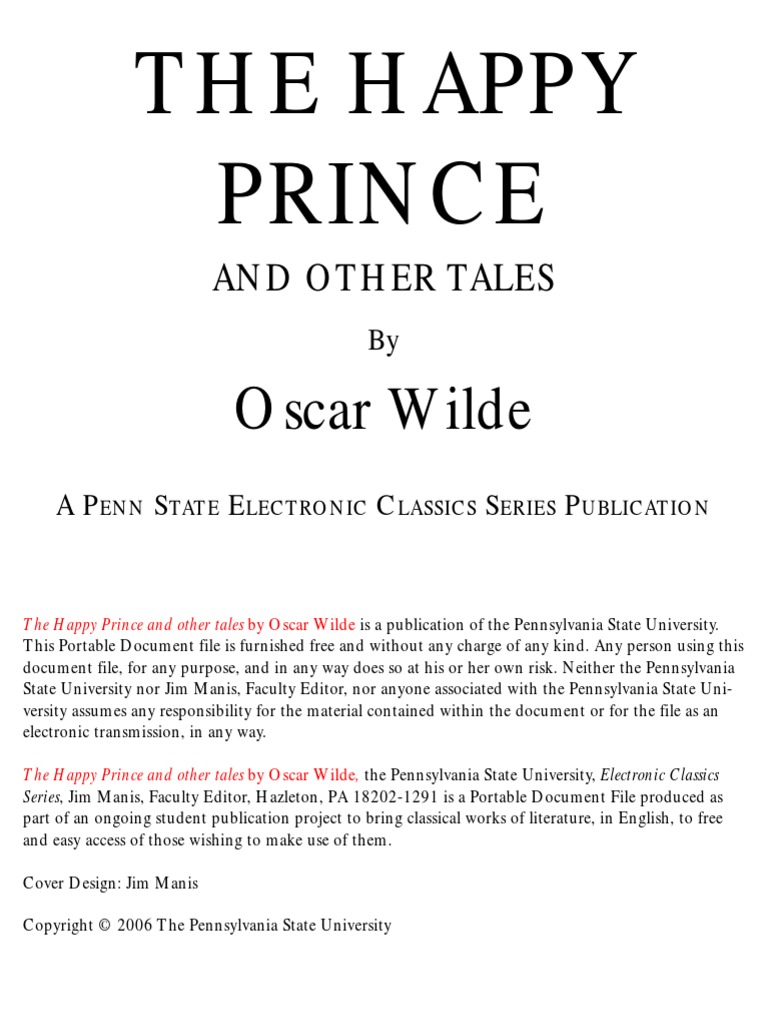 THE HAPPY PRINCE

AND OTHER TALES

By

Oscar Wilde

A PENN STATE ELECTRONIC CLASSICS SERIES PUBLICATION

The Happy Prince and other tales by Oscar Wilde is a publication of the Pennsylvania State University. This Portable Document file is furnished free and without any charge of any kind. Any person using this document file, for any purpose, and in any way does so at his or her own risk. Neither the Pennsylvania State University nor Jim Manis, Faculty Editor, nor anyone associated with the Pennsylvania State University assumes any responsibility for the material contained within the document or for the file as an electronic transmission, in any way.

The Happy Prince and other tales by Oscar Wilde, the Pennsylvania State University, Electronic Classics Series, Jim Manis, Faculty Editor, Hazleton, PA 18202-1291 is a Portable Document File produced as part of an ongoing student publication project to bring classical works of literature, in English, to free and easy access of those wishing to make use of them.

Cover Design: Jim Manis

Copyright © 2006 The Pennsylvania State University